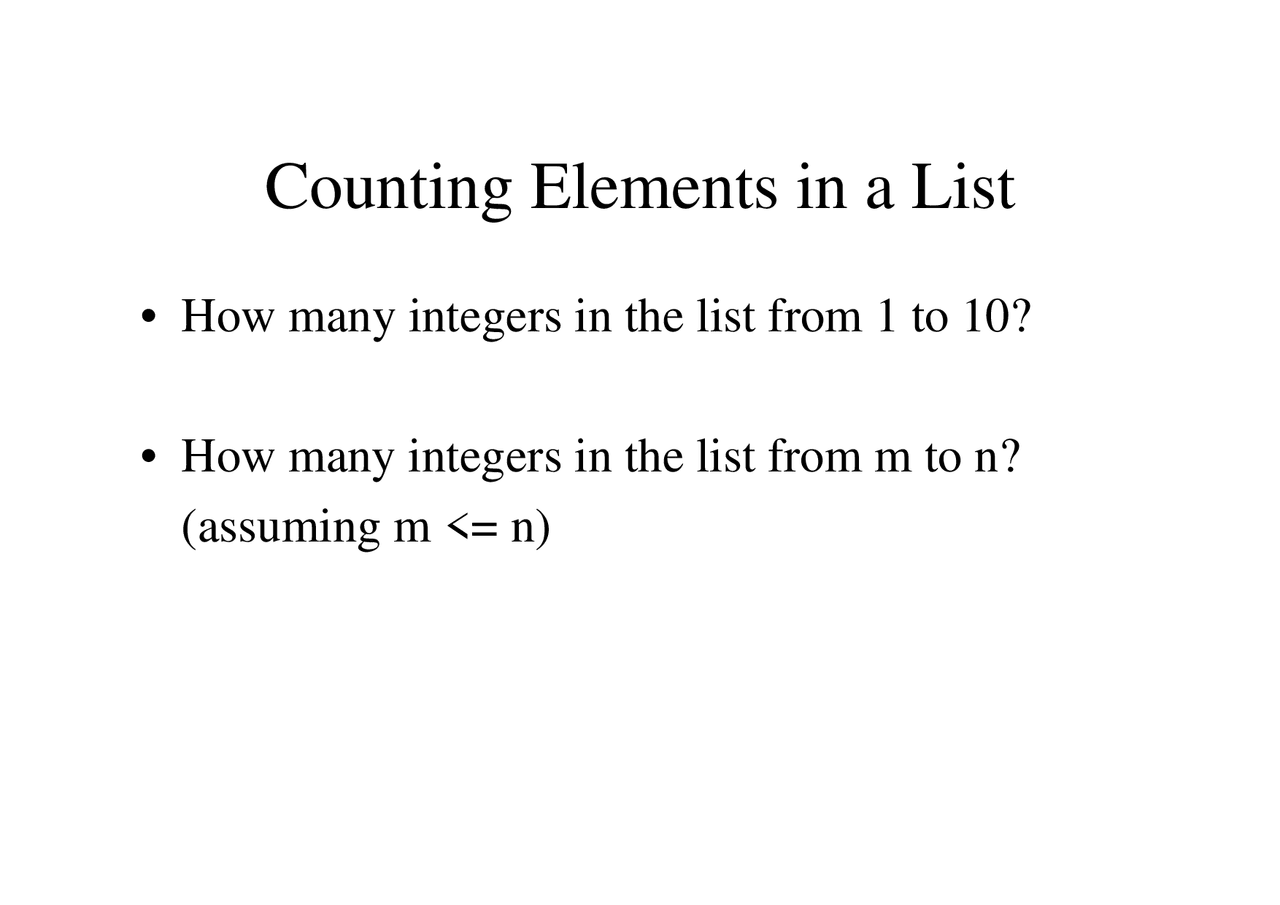 Counting Elements in a List

• How many integers in the list from 1 to 10?

• How many integers in the list from m to n? (assuming m <= n)